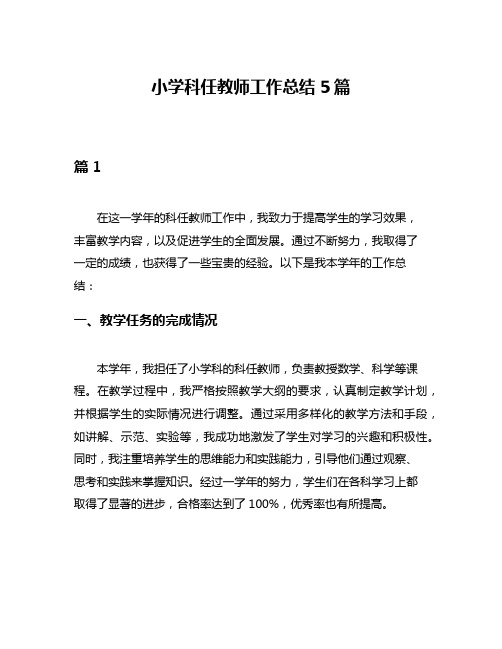 小学科任教师工作总结 5 篇

篇 1

在这一学年的科任教师工作中，我致力于提高学生的学习效果，丰富教学内容，以及促进学生的全面发展。通过不断努力，我取得了一定的成绩，也获得了一些宝贵的经验。以下是我本学年的工作总结：

一、教学任务的完成情况

本学年，我担任了小学科的科任教师，负责教授数学、科学等课程。在教学过程中，我严格按照教学大纲的要求，认真制定教学计划，并根据学生的实际情况进行调整。通过采用多样化的教学方法和手段，如讲解、示范、实验等，我成功地激发了学生对学习的兴趣和积极性。同时，我注重培养学生的思维能力和实践能力，引导他们通过观察、思考和实践来掌握知识。经过一学年的努力，学生们在各科学习上都取得了显著的进步，合格率达到了 100%，优秀率也有所提高。